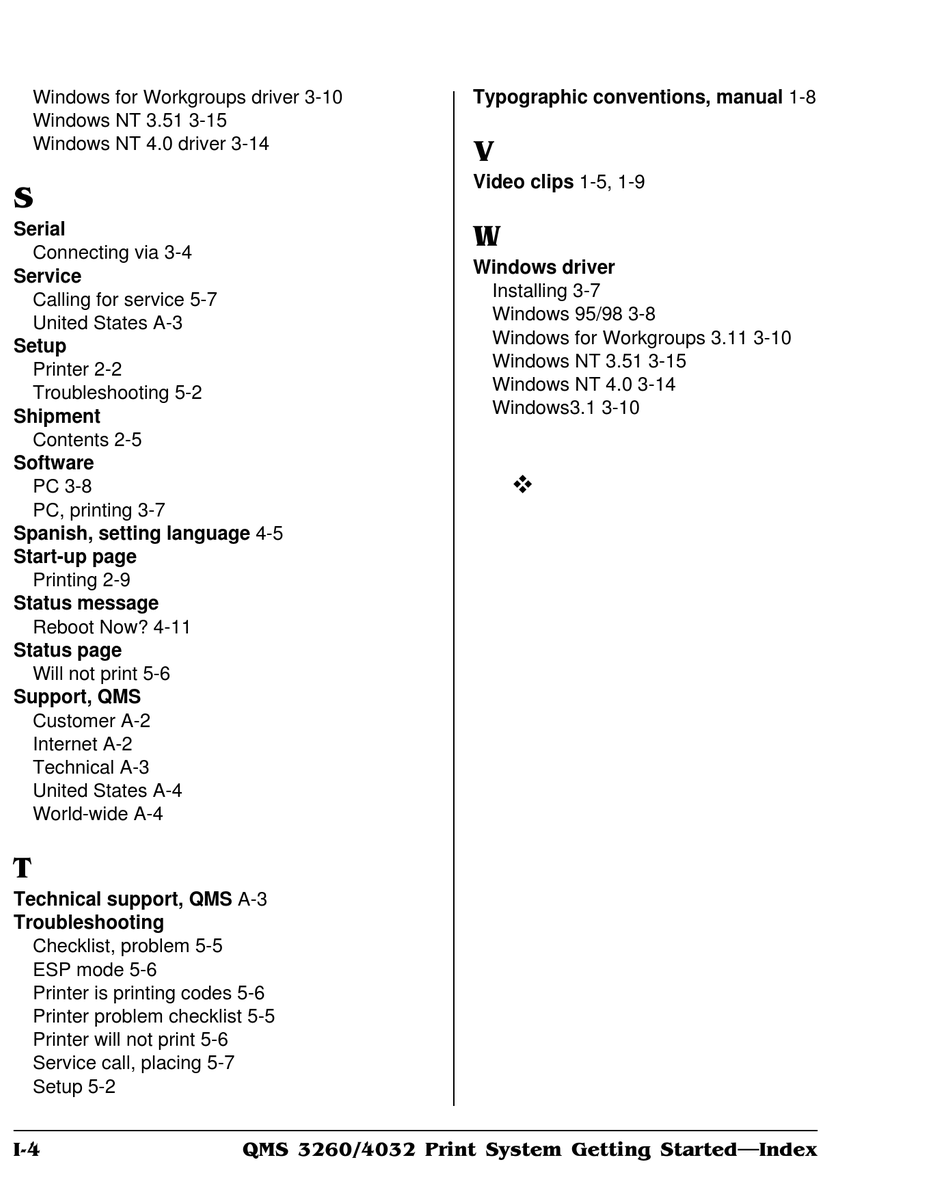 Windows for Workgroups driver 3-10
Windows NT 3.51 3-15
Windows NT 4.0 driver 3-14

S

Serial
Connecting via 3-4
Service
Calling for service 5-7
United States A-3
Setup
Printer 2-2
Troubleshooting 5-2
Shipment
Contents 2-5
Software
PC 3-8
PC, printing 3-7
Spanish, setting language 4-5
Start-up page
Printing 2-9
Status message
Reboot Now? 4-11
Status page
Will not print 5-6
Support, QMS
Customer A-2
Internet A-2
Technical A-3
United States A-4
World-wide A-4

T

Technical support, QMS A-3
Troubleshooting
Checklist, problem 5-5
ESP mode 5-6
Printer is printing codes 5-6
Printer problem checklist 5-5
Printer will not print 5-6
Service call, placing 5-7
Setup 5-2

Typographic conventions, manual 1-8

V

Video clips 1-5, 1-9

W

Windows driver
Installing 3-7
Windows 95/98 3-8
Windows for Workgroups 3.11 3-10
Windows NT 3.51 3-15
Windows NT 4.0 3-14
Windows3.1 3-10

❖

I-4 QMS 3260/4032 Print System Getting Started—Index